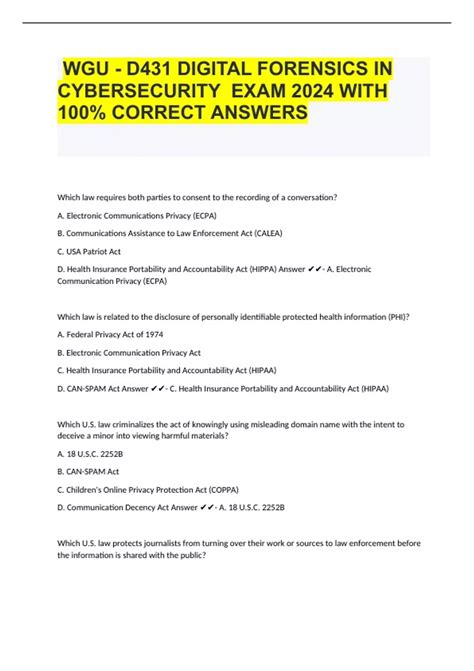 WGU - D431 DIGITAL FORENSICS IN CYBERSECURITY EXAM 2024 WITH 100% CORRECT ANSWERS

Which law requires both parties to consent to the recording of a conversation?

A. Electronic Communications Privacy (ECPA)

B. Communications Assistance to Law Enforcement Act (CALEA)

C. USA Patriot Act

D. Health Insurance Portability and Accountability Act (HIPPA) Answer ✔✔- A. Electronic Communication Privacy (ECPA)

Which law is related to the disclosure of personally identifiable protected health information (PHI)?

A. Federal Privacy Act of 1974

B. Electronic Communication Privacy Act

C. Health Insurance Portability and Accountability Act (HIPAA)

D. CAN-SPAM Act Answer ✔✔- C. Health Insurance Portability and Accountability Act (HIPAA)

Which U.S. law criminalizes the act of knowingly using misleading domain name with the intent to deceive a minor into viewing harmful materials?

A. 18 U.S.C. 2252B

B. CAN-SPAM Act

C. Children's Online Privacy Protection Act (COPPA)

D. Communication Decency Act Answer ✔✔- A. 18 U.S.C. 2252B

Which U.S. law protects journalists from turning over their work or sources to law enforcement before the information is shared with the public?